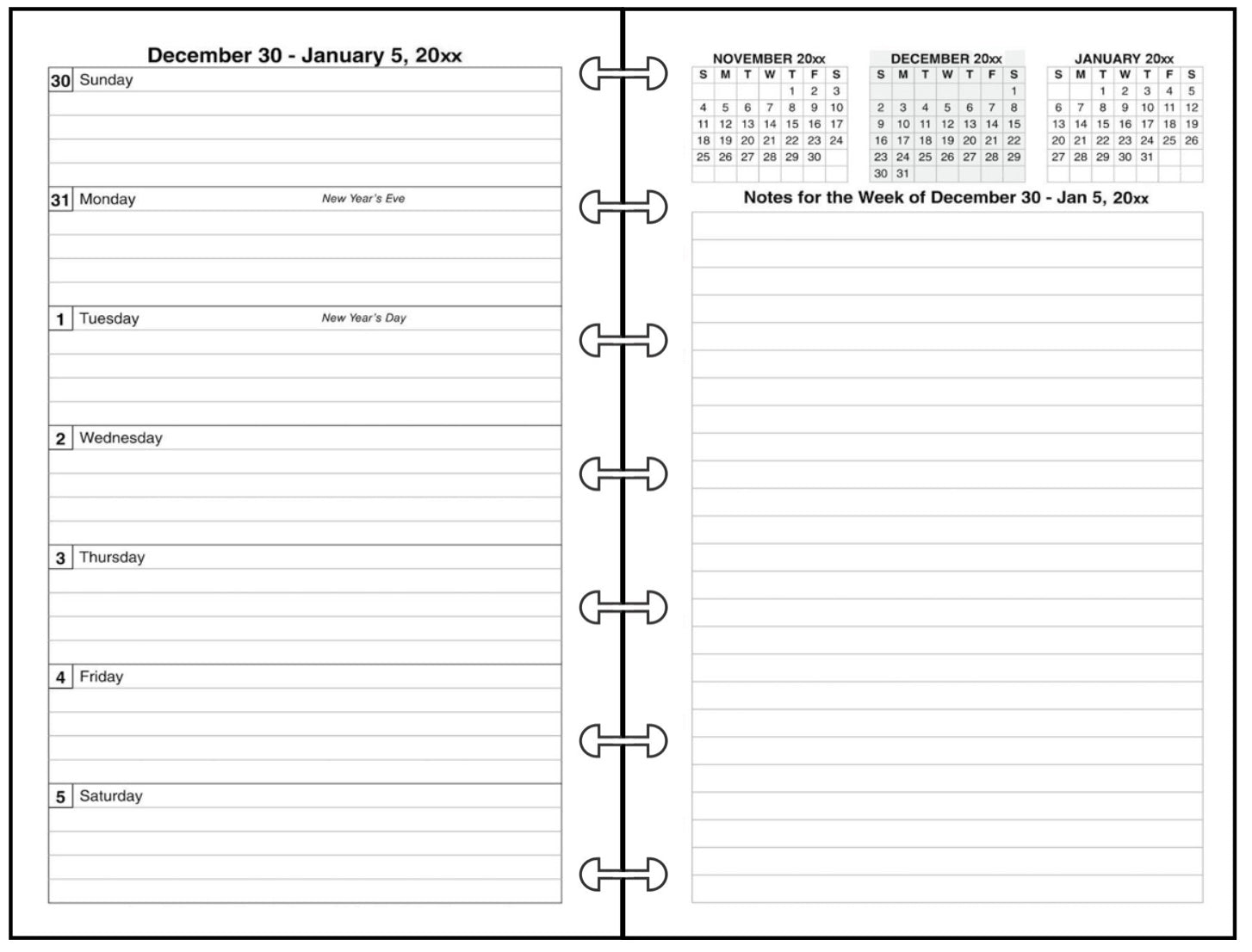 December 30 - January 5, 20xx

30 Sunday

31 Monday New Year's Eve

1 Tuesday New Year's Day

2 Wednesday

3 Thursday

4 Friday

5 Saturday

NOVEMBER 20xx

| S | M | T | W | T | F | S |
|---|---|---|---|---|---|---|
| | | | | 1 | 2 | 3 |
| 4 | 5 | 6 | 7 | 8 | 9 | 10 |
| 11 | 12 | 13 | 14 | 15 | 16 | 17 |
| 18 | 19 | 20 | 21 | 22 | 23 | 24 |
| 25 | 26 | 27 | 28 | 29 | 30 | |

DECEMBER 20xx

| S | M | T | W | T | F | S |
|---|---|---|---|---|---|---|
| | | | | | | 1 |
| 2 | 3 | 4 | 5 | 6 | 7 | 8 |
| 9 | 10 | 11 | 12 | 13 | 14 | 15 |
| 16 | 17 | 18 | 19 | 20 | 21 | 22 |
| 23 | 24 | 25 | 26 | 27 | 28 | 29 |
| 30 | 31 | | | | | |

JANUARY 20xx

| S | M | T | W | T | F | S |
|---|---|---|---|---|---|---|
| | | 1 | 2 | 3 | 4 | 5 |
| 6 | 7 | 8 | 9 | 10 | 11 | 12 |
| 13 | 14 | 15 | 16 | 17 | 18 | 19 |
| 20 | 21 | 22 | 23 | 24 | 25 | 26 |
| 27 | 28 | 29 | 30 | 31 | | |

Notes for the Week of December 30 - Jan 5, 20xx